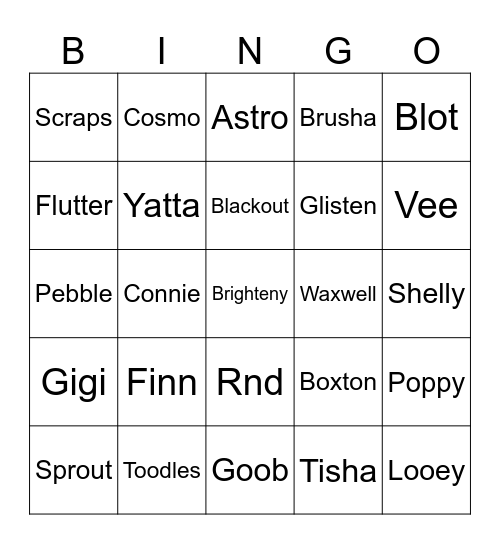 | B | I | N | G | O |
|---|---|---|---|---|
| Scraps | Cosmo | Astro | Brusha | Blot |
| Flutter | Yatta | Blackout | Glisten | Vee |
| Pebble | Connie | Brighteny | Waxwell | Shelly |
| Gigi | Finn | Rnd | Boxton | Poppy |
| Sprout | Toodles | Goob | Tisha | Looey |